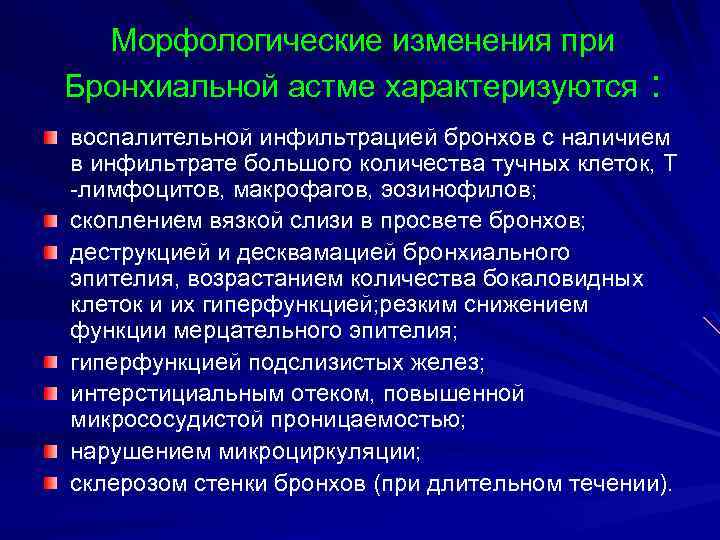 Морфологические изменения при Бронхиальной астме характеризуются :

воспалительной инфильтрацией бронхов с наличием в инфильтрате большого количества тучных клеток, Т -лимфоцитов, макрофагов, эозинофилов;

скоплением вязкой слизи в просвете бронхов;

деструкцией и десквамацией бронхиального эпителия, возрастанием количества бокаловидных клеток и их гиперфункцией;резким снижением функции мерцательного эпителия;

гиперфункцией подслизистых желез;

интерстициальным отеком, повышенной микрососудистой проницаемостью;

нарушением микроциркуляции;

склерозом стенки бронхов (при длительном течении).